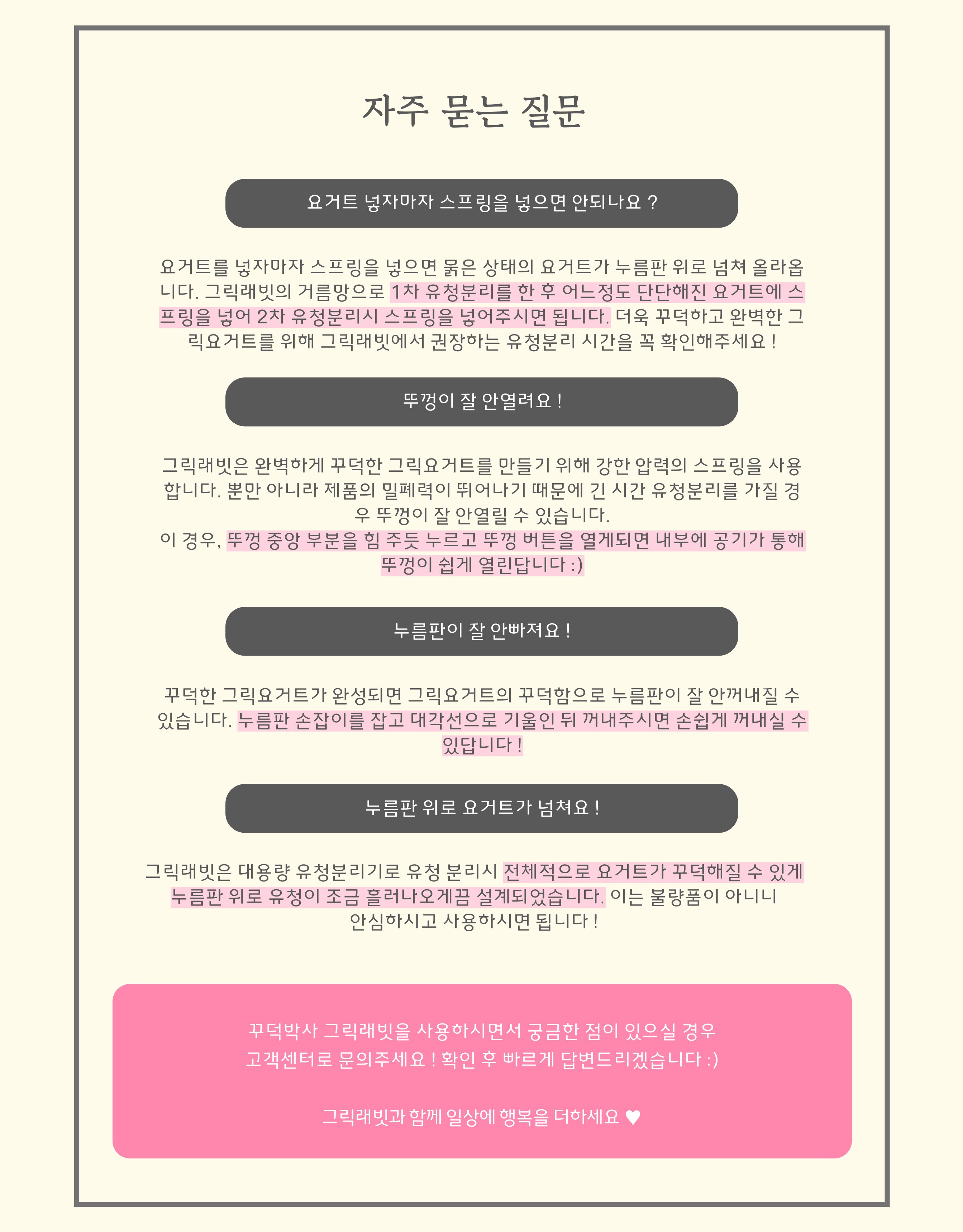 자주 묻는 질문

요거트 넣자마자 스프링을 넣으면 안되나요 ?

요거트를 넣자마자 스프링을 넣으면 묽은 상태의 요거트가 누름판 위로 넘쳐 올라옵니다. 그릭래빗의 거름망으로 1차 유청분리를 한 후 어느정도 단단해진 요거트에 스프링을 넣어 2차 유청분리시 스프링을 넣어주시면 됩니다. 더욱 꾸덕하고 완벽한 그릭요거트를 위해 그릭래빗에서 권장하는 유청분리 시간을 꼭 확인해주세요 !

뚜껑이 잘 안열려요 !

그릭래빗은 완벽하게 꾸덕한 그릭요거트를 만들기 위해 강한 압력의 스프링을 사용합니다. 뿐만 아니라 제품의 밀폐력이 뛰어나기 때문에 긴 시간 유청분리를 가질 경우 뚜껑이 잘 안열릴 수 있습니다.
이 경우, 뚜껑 중앙 부분을 힘 주듯 누르고 뚜껑 버튼을 열게되면 내부에 공기가 통해 뚜껑이 쉽게 열린답니다 :)

누름판이 잘 안빠져요 !

꾸덕한 그릭요거트가 완성되면 그릭요거트의 꾸덕함으로 누름판이 잘 안꺼내질 수 있습니다. 누름판 손잡이를 잡고 대각선으로 기울인 뒤 꺼내주시면 손쉽게 꺼내실 수 있답니다 !

누름판 위로 요거트가 넘쳐요 !

그릭래빗은 대용량 유청분리기로 유청 분리시 전체적으로 요거트가 꾸덕해질 수 있게 누름판 위로 유청이 조금 흘러나오게끔 설계되었습니다. 이는 불량품이 아니니
안심하시고 사용하시면 됩니다 !

꾸덕박사 그릭래빗을 사용하시면서 궁금한 점이 있으실 경우
고객센터로 문의주세요 ! 확인 후 빠르게 답변드리겠습니다 :)

그릭래빗과 함께 일상에 행복을 더하세요 ♥